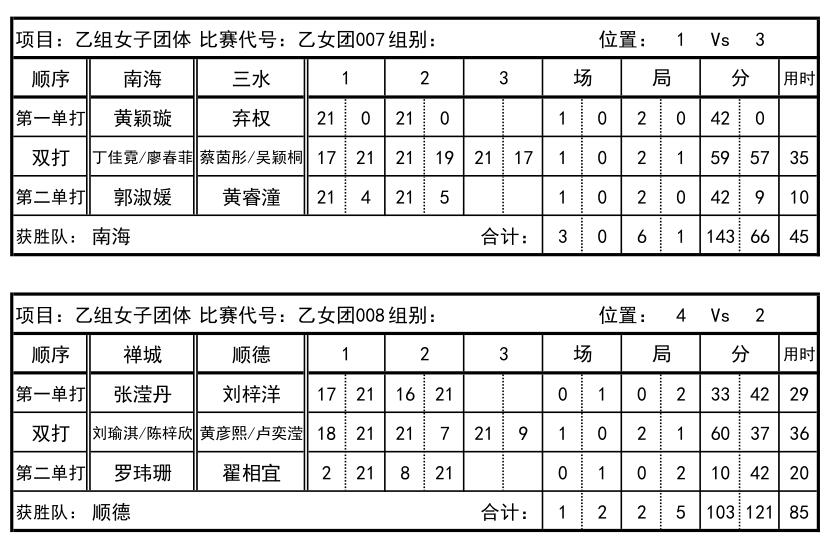 项目：乙组女子团体 比赛代号：乙女团007 组别： 位置： 1 Vs 3

| 顺序 | 南海 | 三水 | 1 | | 2 | | 3 | | 场 | | 局 | | 分 | | 用时 |
|---|---|---|---|---|---|---|---|---|---|---|---|---|---|---|---|
| 第一单打 | 黄颖璇 | 弃权 | 21 | 0 | 21 | 0 | | | 1 | 0 | 2 | 0 | 42 | 0 | |
| 双打 | 丁佳霓/廖春菲 | 蔡茵彤/吴颖桐 | 17 | 21 | 21 | 19 | 21 | 17 | 1 | 0 | 2 | 1 | 59 | 57 | 35 |
| 第二单打 | 郭淑媛 | 黄睿潼 | 21 | 4 | 21 | 5 | | | 1 | 0 | 2 | 0 | 42 | 9 | 10 |
| 获胜队： 南海 | | | | | | | 合计： | | 3 | 0 | 6 | 1 | 143 | 66 | 45 |

项目：乙组女子团体 比赛代号：乙女团008 组别： 位置： 4 Vs 2

| 顺序 | 禅城 | 顺德 | 1 | | 2 | | 3 | | 场 | | 局 | | 分 | | 用时 |
|---|---|---|---|---|---|---|---|---|---|---|---|---|---|---|---|
| 第一单打 | 张滢丹 | 刘梓洋 | 17 | 21 | 16 | 21 | | | 0 | 1 | 0 | 2 | 33 | 42 | 29 |
| 双打 | 刘瑜淇/陈梓欣 | 黄彦熙/卢奕滢 | 18 | 21 | 21 | 7 | 21 | 9 | 1 | 0 | 2 | 1 | 60 | 37 | 36 |
| 第二单打 | 罗玮珊 | 翟相宜 | 2 | 21 | 8 | 21 | | | 0 | 1 | 0 | 2 | 10 | 42 | 20 |
| 获胜队： 顺德 | | | | | | | 合计： | | 1 | 2 | 2 | 5 | 103 | 121 | 85 |